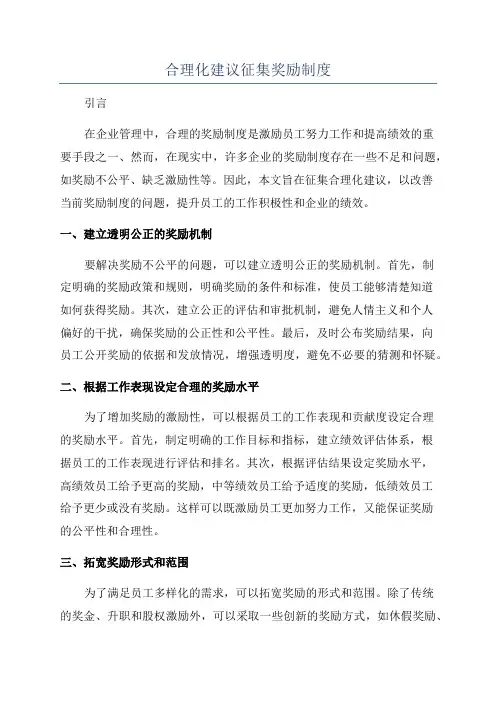 合理化建议征集奖励制度

引言

在企业管理中，合理的奖励制度是激励员工努力工作和提高绩效的重要手段之一、然而，在现实中，许多企业的奖励制度存在一些不足和问题，如奖励不公平、缺乏激励性等。因此，本文旨在征集合理化建议，以改善当前奖励制度的问题，提升员工的工作积极性和企业的绩效。

一、建立透明公正的奖励机制

要解决奖励不公平的问题，可以建立透明公正的奖励机制。首先，制定明确的奖励政策和规则，明确奖励的条件和标准，使员工能够清楚知道如何获得奖励。其次，建立公正的评估和审批机制，避免人情主义和个人偏好的干扰，确保奖励的公正性和公平性。最后，及时公布奖励结果，向员工公开奖励的依据和发放情况，增强透明度，避免不必要的猜测和怀疑。

二、根据工作表现设定合理的奖励水平

为了增加奖励的激励性，可以根据员工的工作表现和贡献度设定合理的奖励水平。首先，制定明确的工作目标和指标，建立绩效评估体系，根据员工的工作表现进行评估和排名。其次，根据评估结果设定奖励水平，高绩效员工给予更高的奖励，中等绩效员工给予适度的奖励，低绩效员工给予更少或没有奖励。这样可以既激励员工更加努力工作，又能保证奖励的公平性和合理性。

三、拓宽奖励形式和范围

为了满足员工多样化的需求，可以拓宽奖励的形式和范围。除了传统的奖金、升职和股权激励外，可以采取一些创新的奖励方式，如休假奖励、